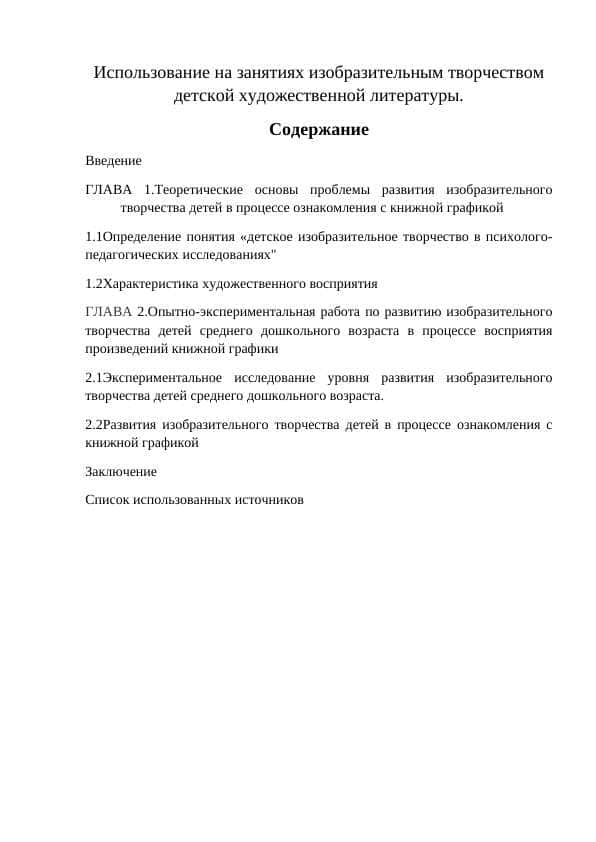 Использование на занятиях изобразительным творчеством детской художественной литературы.

Содержание

Введение

ГЛАВА 1.Теоретические основы проблемы развития изобразительного творчества детей в процессе ознакомления с книжной графикой

1.1Определение понятия «детское изобразительное творчество в психолого-педагогических исследованиях"

1.2Характеристика художественного восприятия

ГЛАВА 2.Опытно-экспериментальная работа по развитию изобразительного творчества детей среднего дошкольного возраста в процессе восприятия произведений книжной графики

2.1Экспериментальное исследование уровня развития изобразительного творчества детей среднего дошкольного возраста.

2.2Развития изобразительного творчества детей в процессе ознакомления с книжной графикой

Заключение

Список использованных источников